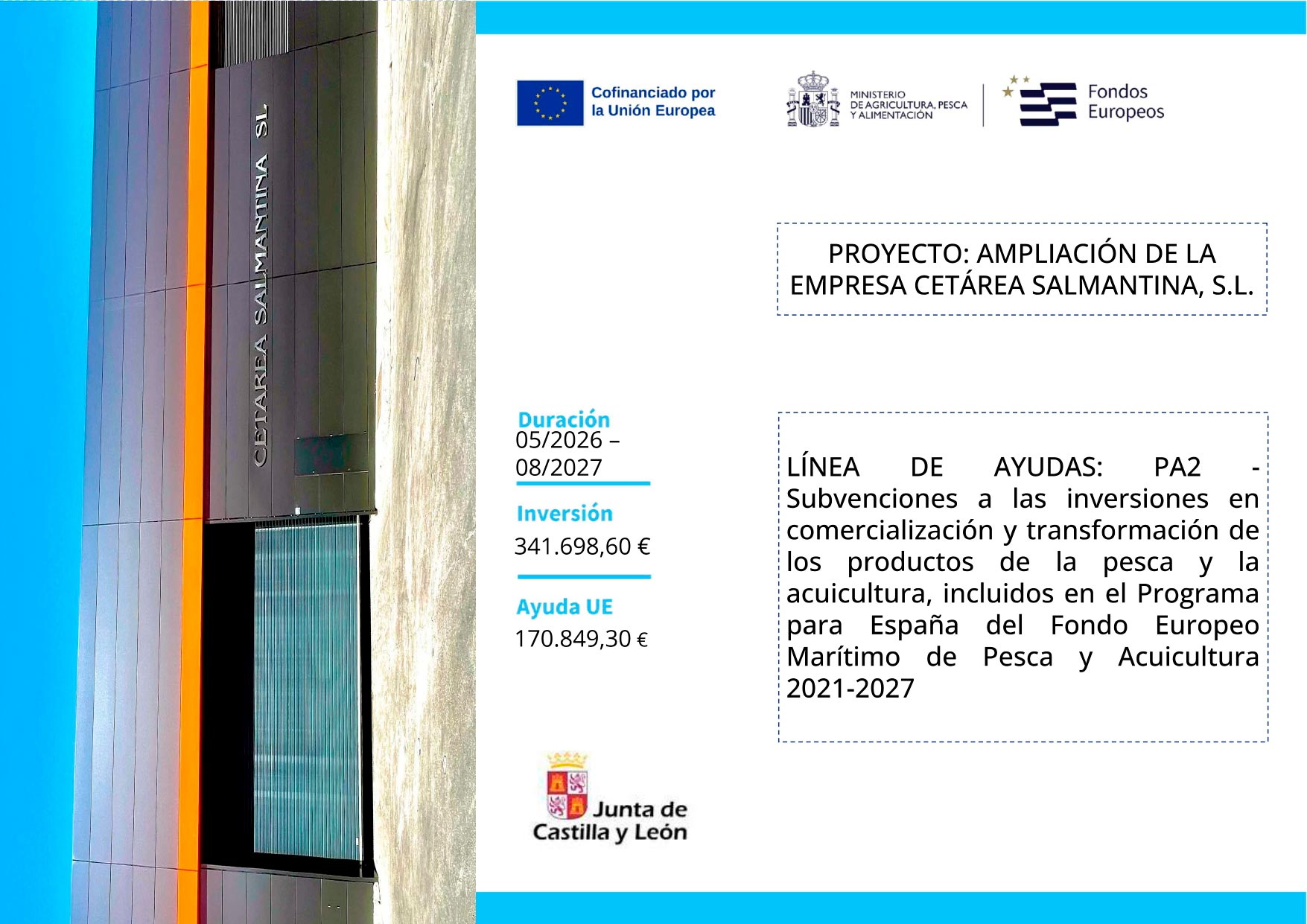 CETAREA SALMANTINA SL

Cofinanciado por la Unión Europea

MINISTERIO DE AGRICULTURA, PESCA Y ALIMENTACIÓN

Fondos Europeos

PROYECTO: AMPLIACIÓN DE LA EMPRESA CETÁREA SALMANTINA, S.L.

Duración
05/2026 – 08/2027

Inversión
341.698,60 €

Ayuda UE
170.849,30 €

LÍNEA DE AYUDAS: PA2 - Subvenciones a las inversiones en comercialización y transformación de los productos de la pesca y la acuicultura, incluidos en el Programa para España del Fondo Europeo Marítimo de Pesca y Acuicultura 2021-2027

Junta de Castilla y León